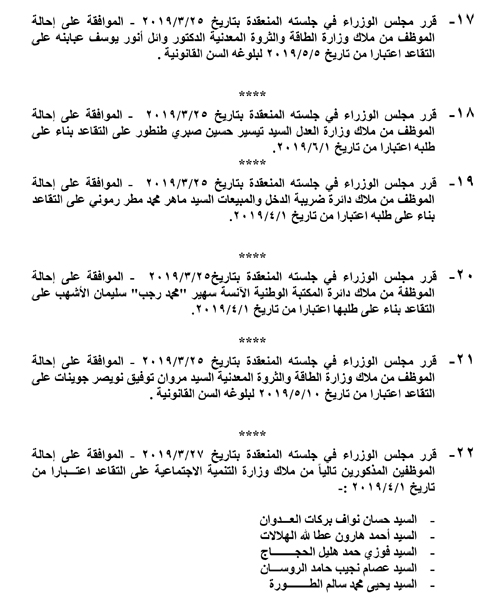 ١٧- قرر مجلس الوزراء في جلسته المنعقدة بتاريخ ٢٠١٩/٣/٢٥ - الموافقة على إحالة الموظف من ملاك وزارة الطاقة والثروة المعدنية الدكتور وائل أنور يوسف عبابنه على التقاعد اعتبارا من تاريخ ٢٠١٩/٥/٥ لبلوغه السن القانونية .

****

١٨- قرر مجلس الوزراء في جلسته المنعقدة بتاريخ ٢٠١٩/٣/٢٥ - الموافقة على إحالة الموظف من ملاك وزارة العدل السيد تيسير حسين صبري طنطور على التقاعد بناء على طلبه اعتبارا من تاريخ ٢٠١٩/٦/١.

****

١٩- قرر مجلس الوزراء في جلسته المنعقدة بتاريخ ٢٠١٩/٣/٢٥ - الموافقة على إحالة الموظف من ملاك دائرة ضريبة الدخل والمبيعات السيد ماهر محمد مطر رموني على التقاعد بناء على طلبه اعتبارا من تاريخ ٢٠١٩/٤/١.

****

٢٠- قرر مجلس الوزراء في جلسته المنعقدة بتاريخ٢٠١٩/٣/٢٥ - الموافقة على إحالة الموظفة من ملاك دائرة المكتبة الوطنية الآنسة سهير "محمد رجب" سليمان الأشهب على التقاعد بناء على طلبها اعتبارا من تاريخ ٢٠١٩/٤/١.

****

٢١- قرر مجلس الوزراء في جلسته المنعقدة بتاريخ ٢٠١٩/٣/٢٥ - الموافقة على إحالة الموظف من ملاك وزارة الطاقة والثروة المعدنية السيد مروان توفيق نويصر جوينات على التقاعد اعتبارا من تاريخ ٢٠١٩/٥/١٠ لبلوغه السن القانونية .

****

٢٢- قرر مجلس الوزراء في جلسته المنعقدة بتاريخ ٢٠١٩/٣/٢٧ - الموافقة على إحالة الموظفين المذكورين تالياً من ملاك وزارة التنمية الاجتماعية على التقاعد اعتبارا من تاريخ ٢٠١٩/٤/١ :-

- السيد حسان نواف بركات العدوان
- السيد أحمد هارون عطا الله الهلالات
- السيد فوزي حمد هليل الحجاج
- السيد عصام نجيب حامد الروسان
- السيد يحيى محمد سالم الطورة